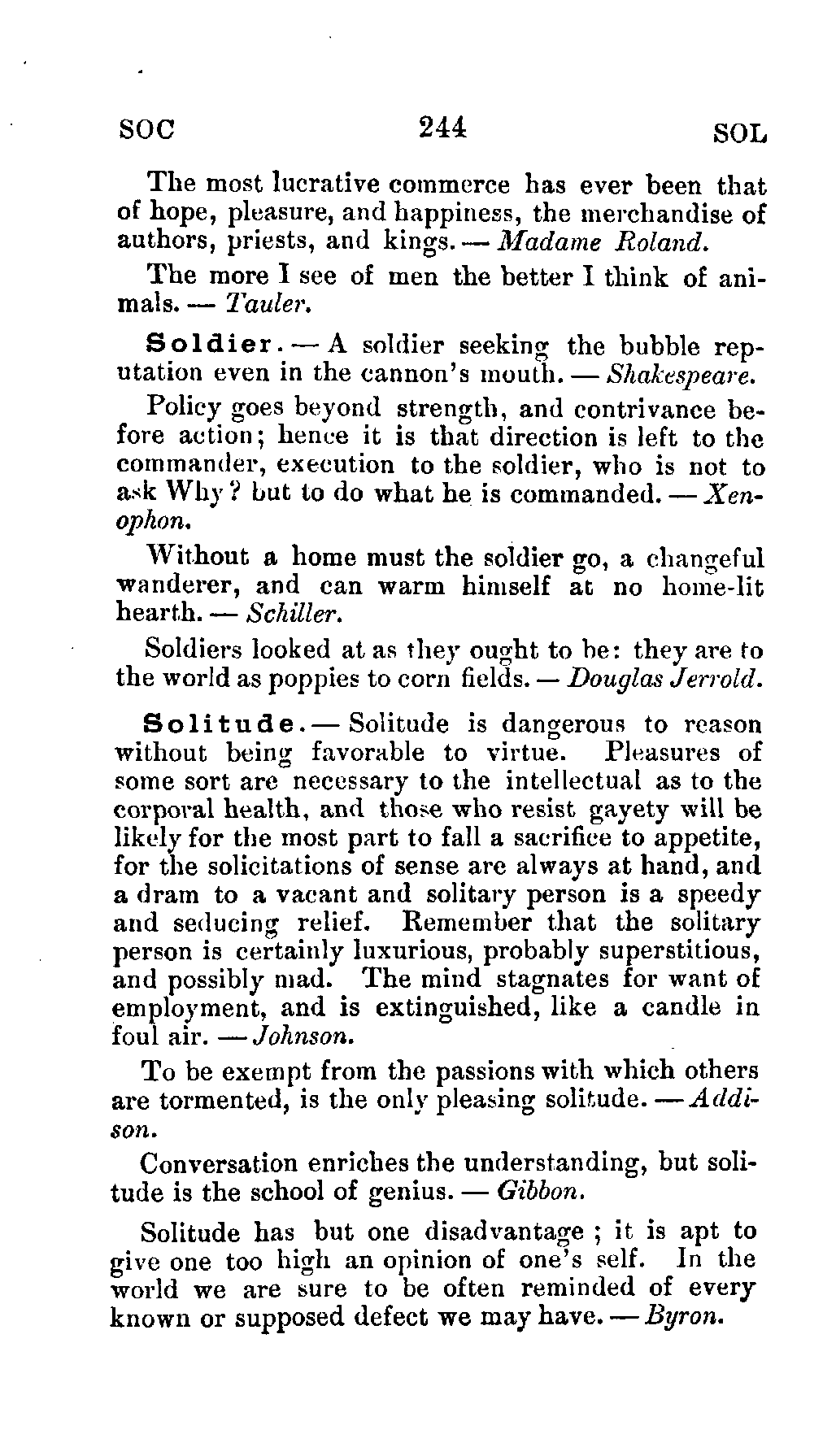 SOC 244 SOL

The most lucrative commerce has ever been that of hope, pleasure, and happiness, the merchandise of authors, priests, and kings. — Madame Roland.

The more I see of men the better I think of animals. — Tauler.

Soldier. — A soldier seeking the bubble reputation even in the cannon's mouth. — Shakespeare.

Policy goes beyond strength, and contrivance before action; hence it is that direction is left to the commander, execution to the soldier, who is not to ask Why? but to do what he is commanded. — Xenophon.

Without a home must the soldier go, a changeful wanderer, and can warm himself at no home-lit hearth. — Schiller.

Soldiers looked at as they ought to be: they are to the world as poppies to corn fields. — Douglas Jerrold.

Solitude. — Solitude is dangerous to reason without being favorable to virtue. Pleasures of some sort are necessary to the intellectual as to the corporal health, and those who resist gayety will be likely for the most part to fall a sacrifice to appetite, for the solicitations of sense are always at hand, and a dram to a vacant and solitary person is a speedy and seducing relief. Remember that the solitary person is certainly luxurious, probably superstitious, and possibly mad. The mind stagnates for want of employment, and is extinguished, like a candle in foul air. — Johnson.

To be exempt from the passions with which others are tormented, is the only pleasing solitude. — Addison.

Conversation enriches the understanding, but solitude is the school of genius. — Gibbon.

Solitude has but one disadvantage ; it is apt to give one too high an opinion of one's self. In the world we are sure to be often reminded of every known or supposed defect we may have. — Byron.